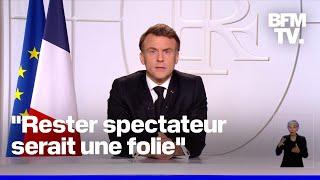 BFM TV.

"Rester spectateur serait une folie"